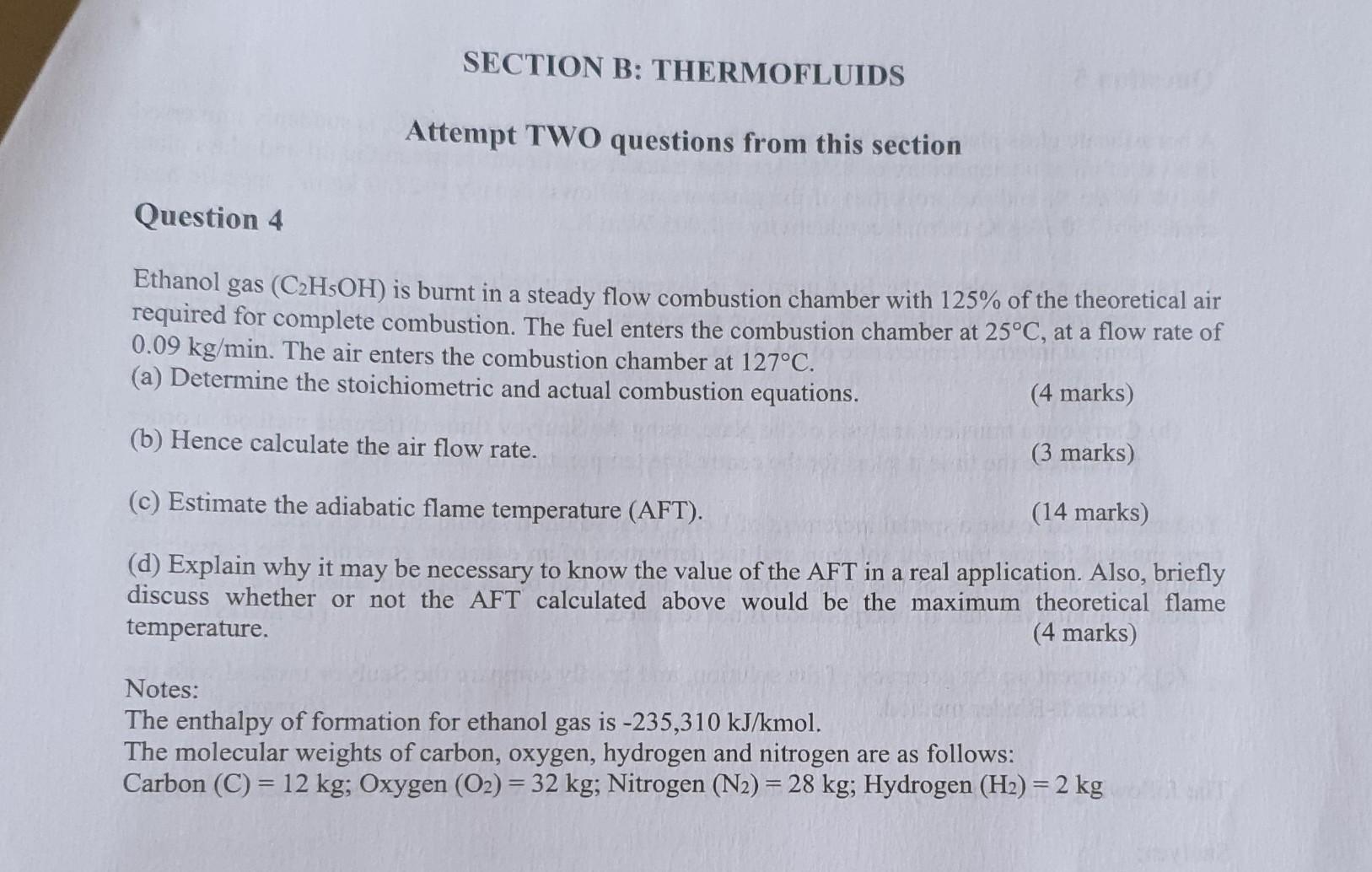 SECTION B: THERMOFLUIDS

Attempt TWO questions from this section

Question 4

Ethanol gas ($C_2H_5OH$) is burnt in a steady flow combustion chamber with 125% of the theoretical air required for complete combustion. The fuel enters the combustion chamber at 25°C, at a flow rate of 0.09 kg/min. The air enters the combustion chamber at 127°C.

(a) Determine the stoichiometric and actual combustion equations. (4 marks)

(b) Hence calculate the air flow rate. (3 marks)

(c) Estimate the adiabatic flame temperature (AFT). (14 marks)

(d) Explain why it may be necessary to know the value of the AFT in a real application. Also, briefly discuss whether or not the AFT calculated above would be the maximum theoretical flame temperature. (4 marks)

Notes:
The enthalpy of formation for ethanol gas is -235,310 kJ/kmol.
The molecular weights of carbon, oxygen, hydrogen and nitrogen are as follows:
Carbon (C) = 12 kg; Oxygen ($O_2$) = 32 kg; Nitrogen ($N_2$) = 28 kg; Hydrogen ($H_2$) = 2 kg